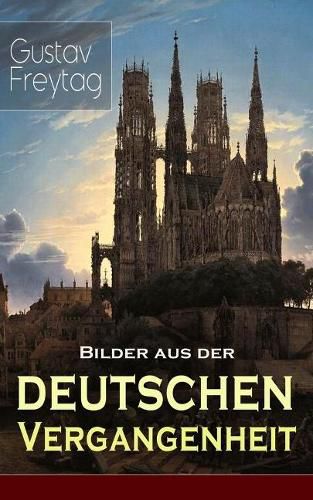 Gustav Freytag

Bilder aus der
DEUTSCHEN
Vergangenheit